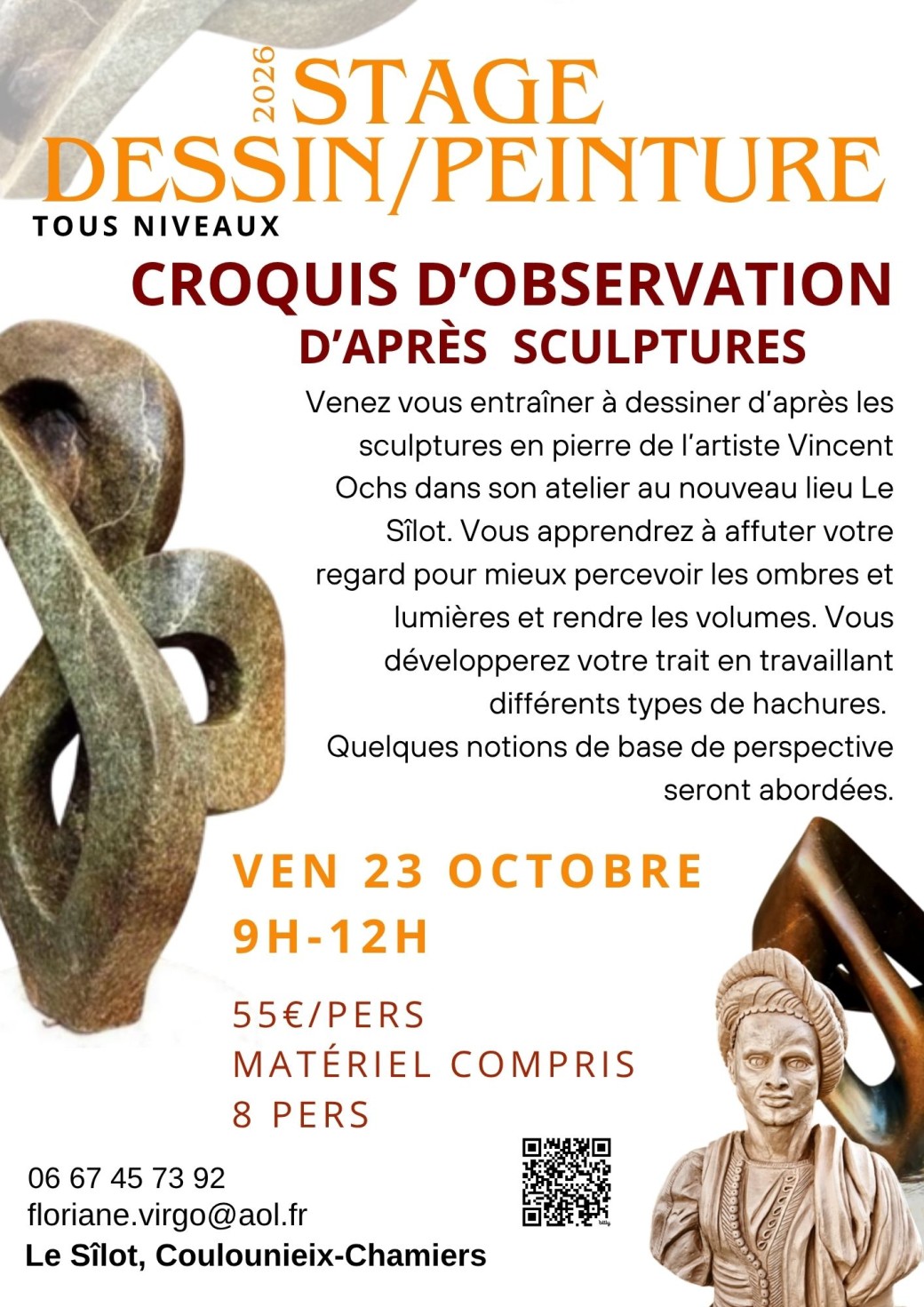 2026 STAGE
DESSIN/PEINTURE
TOUS NIVEAUX

CROQUIS D'OBSERVATION
D'APRÈS SCULPTURES

Venez vous entraîner à dessiner d'après les sculptures en pierre de l'artiste Vincent Ochs dans son atelier au nouveau lieu Le Sîlot. Vous apprendrez à affuter votre regard pour mieux percevoir les ombres et lumières et rendre les volumes. Vous développerez votre trait en travaillant différents types de hachures.
Quelques notions de base de perspective seront abordées.

VEN 23 OCTOBRE
9H-12H

55€/PERS
MATÉRIEL COMPRIS
8 PERS

06 67 45 73 92
floriane.virgo@aol.fr
Le Sîlot, Coulounieix-Chamiers